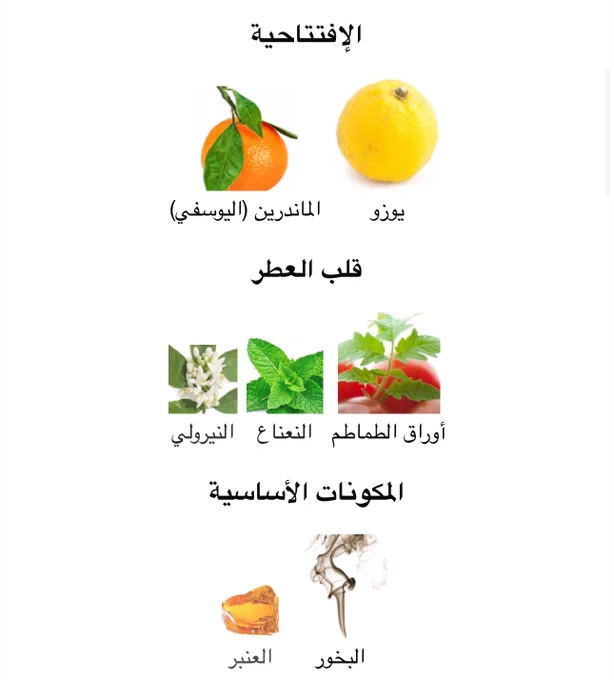 الإفتتاحية

يوزو الماندرين (اليوسفي)

قلب العطر

أوراق الطماطم النعناع النيرولي

المكونات الأساسية

البخور العنبر